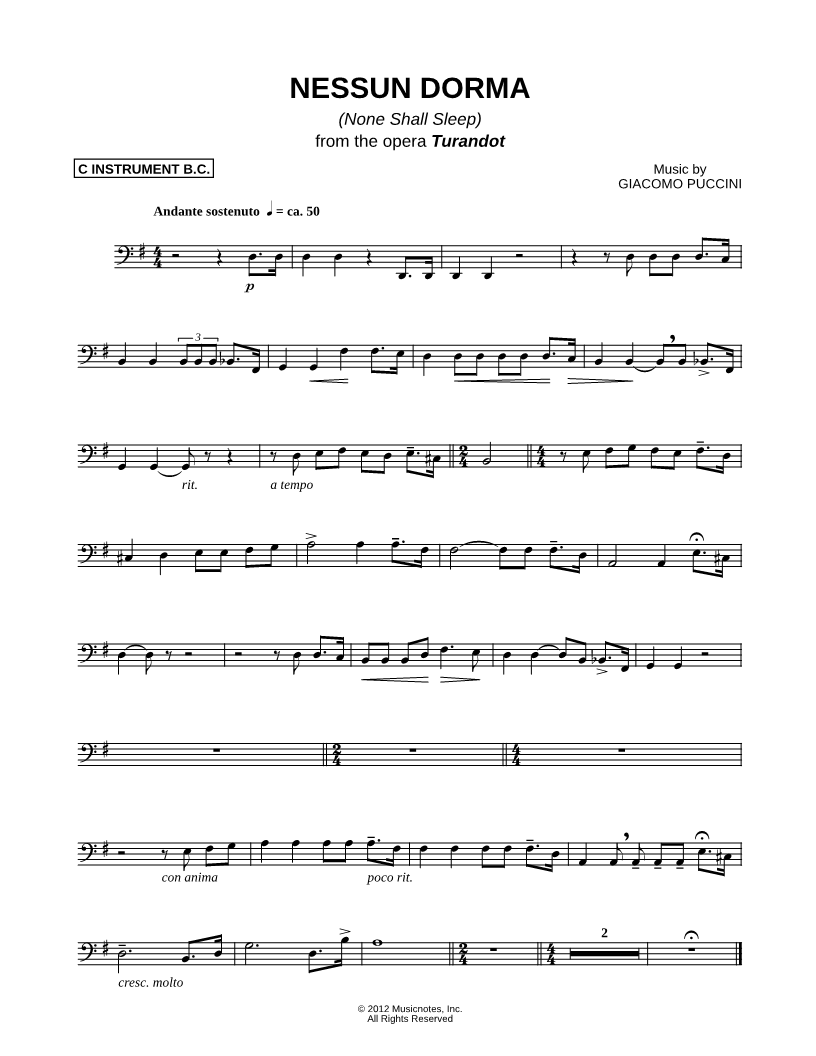 NESSUN DORMA

(None Shall Sleep)
from the opera Turandot

C INSTRUMENT B.C.

Music by
GIACOMO PUCCINI

Andante sostenuto ♩ = ca. 50

p

3

rit.

a tempo

con anima

poco rit.

cresc. molto

2

© 2012 Musicnotes, Inc.
All Rights Reserved